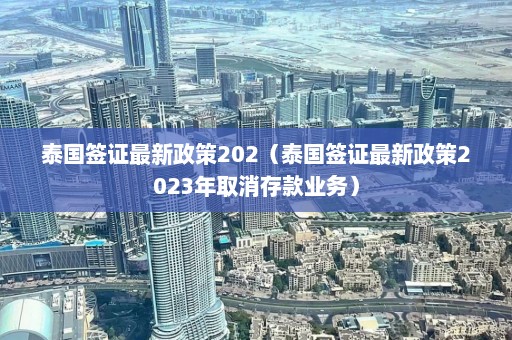 EMAAR

泰国签证最新政策202（泰国签证最新政策2023年取消存款业务）